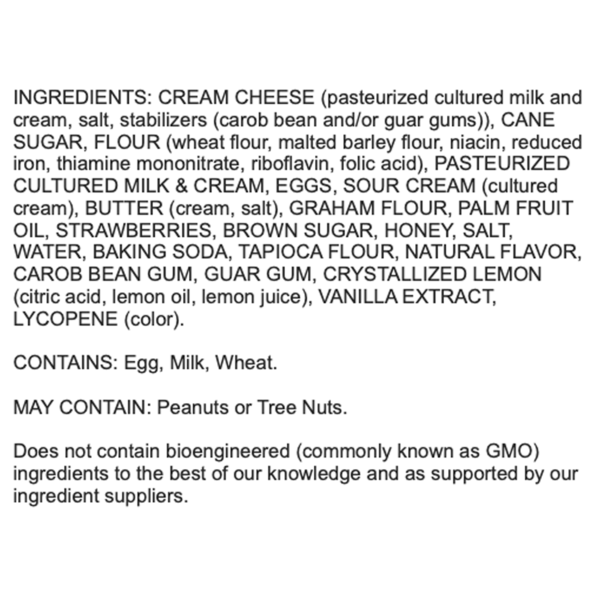 INGREDIENTS: CREAM CHEESE (pasteurized cultured milk and cream, salt, stabilizers (carob bean and/or guar gums)), CANE SUGAR, FLOUR (wheat flour, malted barley flour, niacin, reduced iron, thiamine mononitrate, riboflavin, folic acid), PASTEURIZED CULTURED MILK & CREAM, EGGS, SOUR CREAM (cultured cream), BUTTER (cream, salt), GRAHAM FLOUR, PALM FRUIT OIL, STRAWBERRIES, BROWN SUGAR, HONEY, SALT, WATER, BAKING SODA, TAPIOCA FLOUR, NATURAL FLAVOR, CAROB BEAN GUM, GUAR GUM, CRYSTALLIZED LEMON (citric acid, lemon oil, lemon juice), VANILLA EXTRACT, LYCOPENE (color).

CONTAINS: Egg, Milk, Wheat.

MAY CONTAIN: Peanuts or Tree Nuts.

Does not contain bioengineered (commonly known as GMO) ingredients to the best of our knowledge and as supported by our ingredient suppliers.